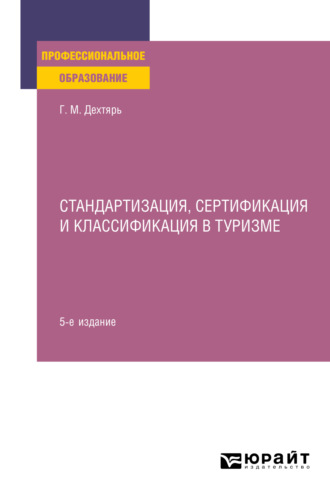 ПРОФЕССИОНАЛЬНОЕ
ОБРАЗОВАНИЕ

Г. М. Дехтярь

СТАНДАРТИЗАЦИЯ, СЕРТИФИКАЦИЯ И КЛАССИФИКАЦИЯ В ТУРИЗМЕ

5-е издание

ЮРАЙТ
издательство